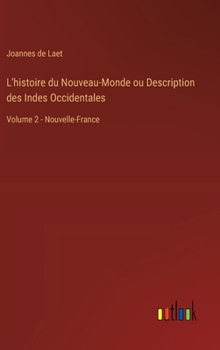 Joannes de Laet

L'histoire du Nouveau-Monde ou Description des Indes Occidentales

Volume 2 - Nouvelle-France

outlook